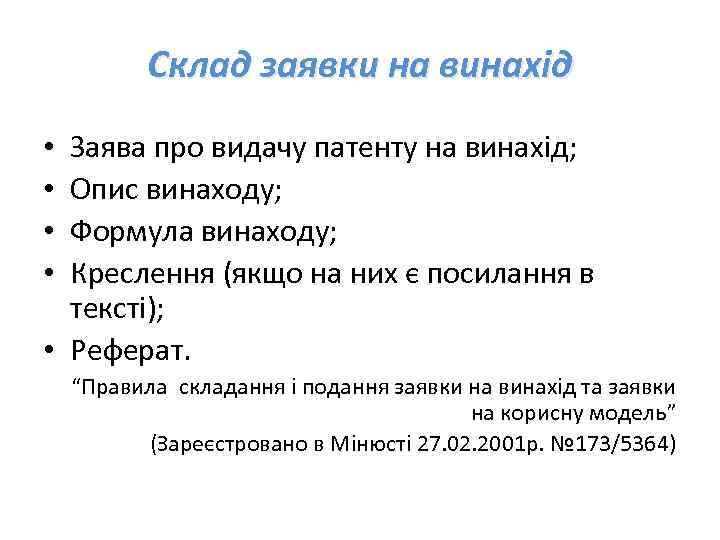 Склад заявки на винахід

• Заява про видачу патенту на винахід;
• Опис винаходу;
• Формула винаходу;
• Креслення (якщо на них є посилання в тексті);
• Реферат.

"Правила складання і подання заявки на винахід та заявки на корисну модель"

(Зареєстровано в Мінюсті 27.02.2001р. №173/5364)